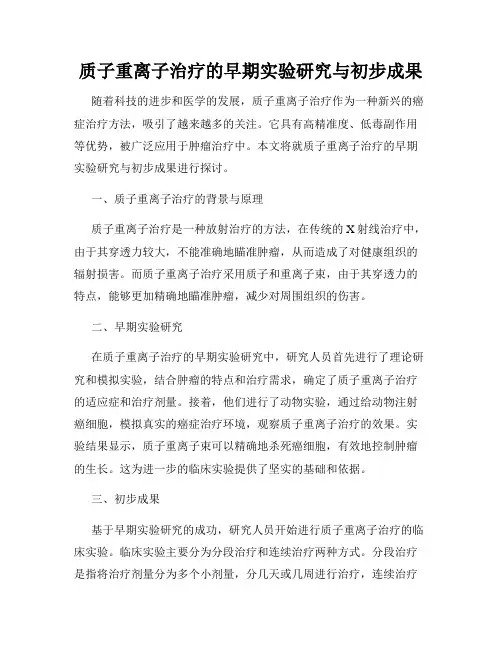 质子重离子治疗的早期实验研究与初步成果

随着科技的进步和医学的发展，质子重离子治疗作为一种新兴的癌症治疗方法，吸引了越来越多的关注。它具有高精准度、低毒副作用等优势，被广泛应用于肿瘤治疗中。本文将就质子重离子治疗的早期实验研究与初步成果进行探讨。

一、质子重离子治疗的背景与原理

质子重离子治疗是一种放射治疗的方法，在传统的X射线治疗中，由于其穿透力较大，不能准确地瞄准肿瘤，从而造成了对健康组织的辐射损害。而质子重离子治疗采用质子和重离子束，由于其穿透力的特点，能够更加精确地瞄准肿瘤，减少对周围组织的伤害。

二、早期实验研究

在质子重离子治疗的早期实验研究中，研究人员首先进行了理论研究和模拟实验，结合肿瘤的特点和治疗需求，确定了质子重离子治疗的适应症和治疗剂量。接着，他们进行了动物实验，通过给动物注射癌细胞，模拟真实的癌症治疗环境，观察质子重离子治疗的效果。实验结果显示，质子重离子束可以精确地杀死癌细胞，有效地控制肿瘤的生长。这为进一步的临床实验提供了坚实的基础和依据。

三、初步成果

基于早期实验研究的成功，研究人员开始进行质子重离子治疗的临床实验。临床实验主要分为分段治疗和连续治疗两种方式。分段治疗是指将治疗剂量分为多个小剂量，分几天或几周进行治疗，连续治疗